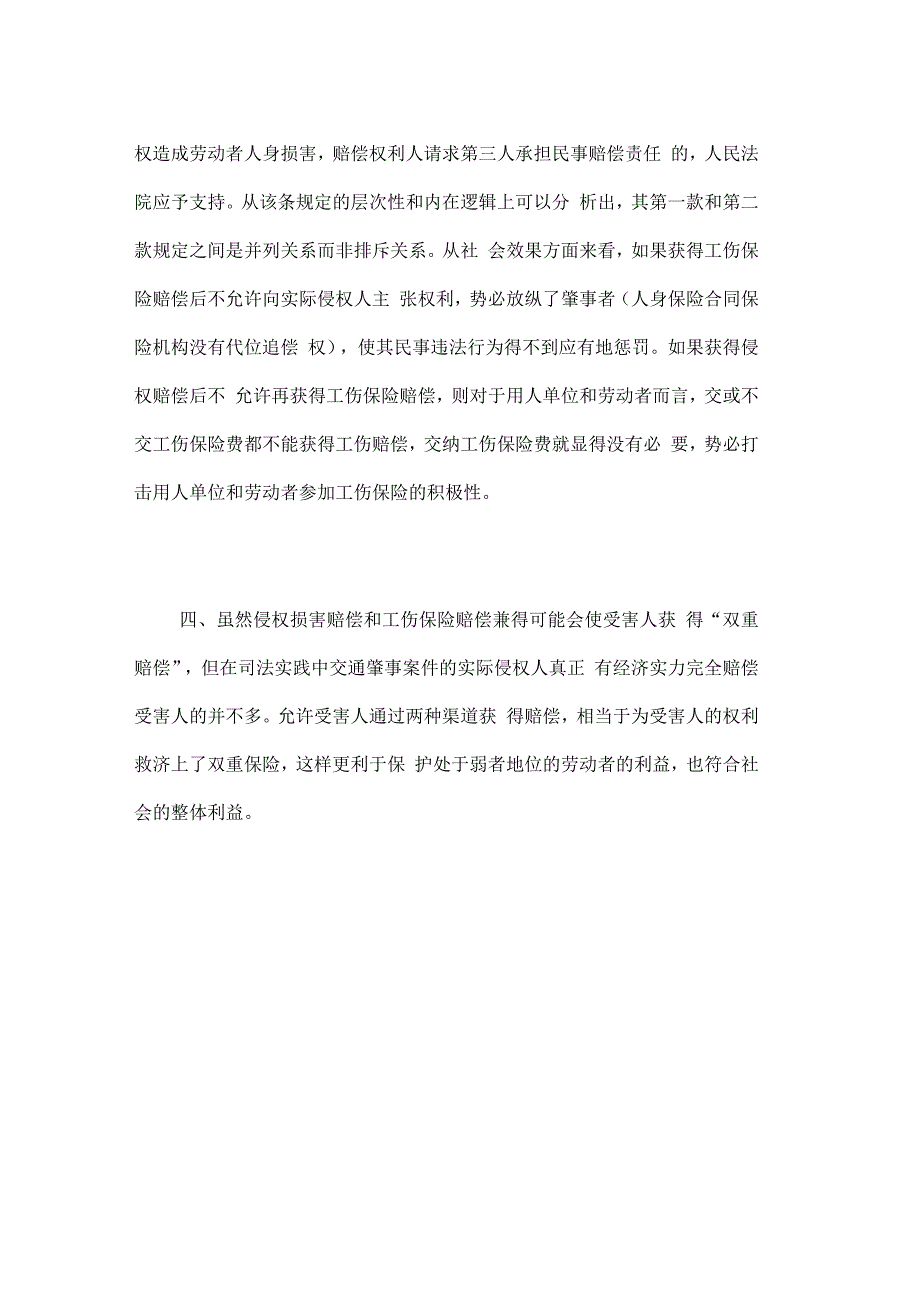 权造成劳动者人身损害，赔偿权利人请求第三人承担民事赔偿责任 的，人民法院应予支持。从该条规定的层次性和内在逻辑上可以分 析出，其第一款和第二款规定之间是并列关系而非排斥关系。从社 会效果方面来看，如果获得工伤保险赔偿后不允许向实际侵权人主 张权利，势必放纵了肇事者（人身保险合同保险机构没有代位追偿 权），使其民事违法行为得不到应有地惩罚。如果获得侵权赔偿后不 允许再获得工伤保险赔偿，则对于用人单位和劳动者而言，交或不交工伤保险费都不能获得工伤赔偿，交纳工伤保险费就显得没有必 要，势必打击用人单位和劳动者参加工伤保险的积极性。

四、虽然侵权损害赔偿和工伤保险赔偿兼得可能会使受害人获 得“双重赔偿”，但在司法实践中交通肇事案件的实际侵权人真正 有经济实力完全赔偿受害人的并不多。允许受害人通过两种渠道获 得赔偿，相当于为受害人的权利救济上了双重保险，这样更利于保 护处于弱者地位的劳动者的利益，也符合社会的整体利益。